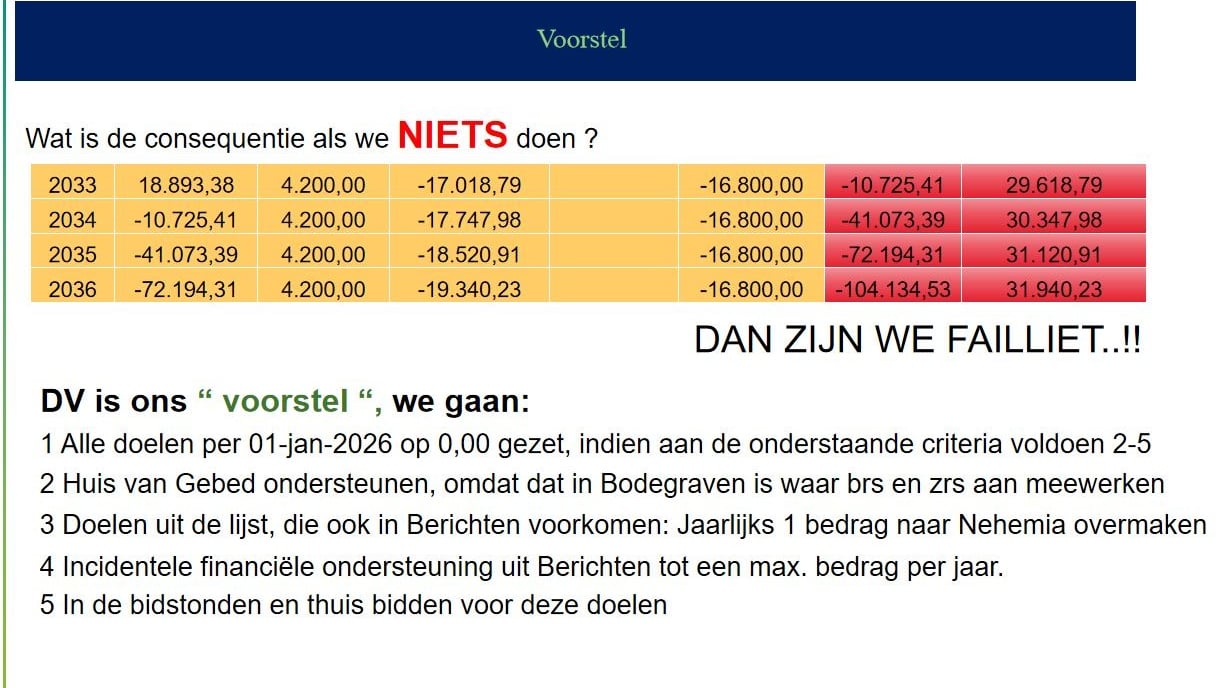 Voorstel

Wat is de consequentie als we NIETS doen ?

| 2033 | 18.893,38 | 4.200,00 | -17.018,79 |  | -16.800,00 | -10.725,41 | 29.618,79 |
|---|---|---|---|---|---|---|---|
| 2034 | -10.725,41 | 4.200,00 | -17.747,98 |  | -16.800,00 | -41.073,39 | 30.347,98 |
| 2035 | -41.073,39 | 4.200,00 | -18.520,91 |  | -16.800,00 | -72.194,31 | 31.120,91 |
| 2036 | -72.194,31 | 4.200,00 | -19.340,23 |  | -16.800,00 | -104.134,53 | 31.940,23 |

DAN ZIJN WE FAILLIET..!!

DV is ons " voorstel ", we gaan:

1 Alle doelen per 01-jan-2026 op 0,00 gezet, indien aan de onderstaande criteria voldoen 2-5
2 Huis van Gebed ondersteunen, omdat dat in Bodegraven is waar brs en zrs aan meewerken
3 Doelen uit de lijst, die ook in Berichten voorkomen: Jaarlijks 1 bedrag naar Nehemia overmaken
4 Incidentele financiële ondersteuning uit Berichten tot een max. bedrag per jaar.
5 In de bidstonden en thuis bidden voor deze doelen